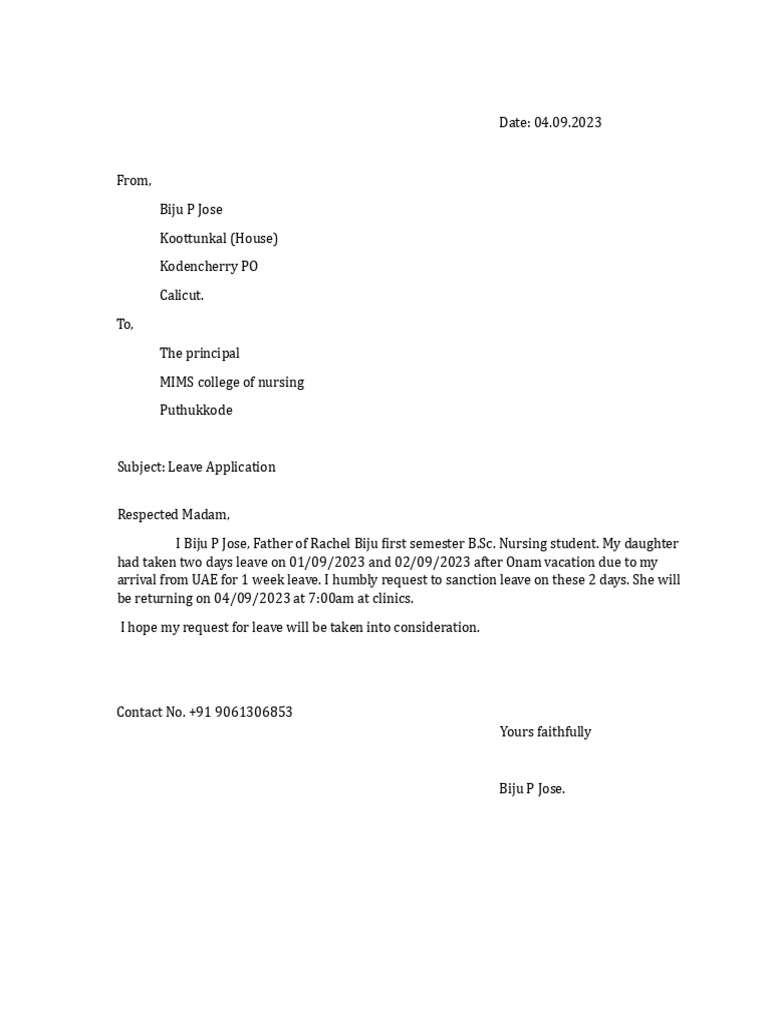 Date: 04.09.2023

From,

Biju P Jose

Koottunkal (House)

Kodencherry PO

Calicut.

To,

The principal

MIMS college of nursing

Puthukkode

Subject: Leave Application

Respected Madam,

I Biju P Jose, Father of Rachel Biju first semester B.Sc. Nursing student. My daughter had taken two days leave on 01/09/2023 and 02/09/2023 after Onam vacation due to my arrival from UAE for 1 week leave. I humbly request to sanction leave on these 2 days. She will be returning on 04/09/2023 at 7:00am at clinics.

I hope my request for leave will be taken into consideration.

Contact No. +91 9061306853

Yours faithfully

Biju P Jose.